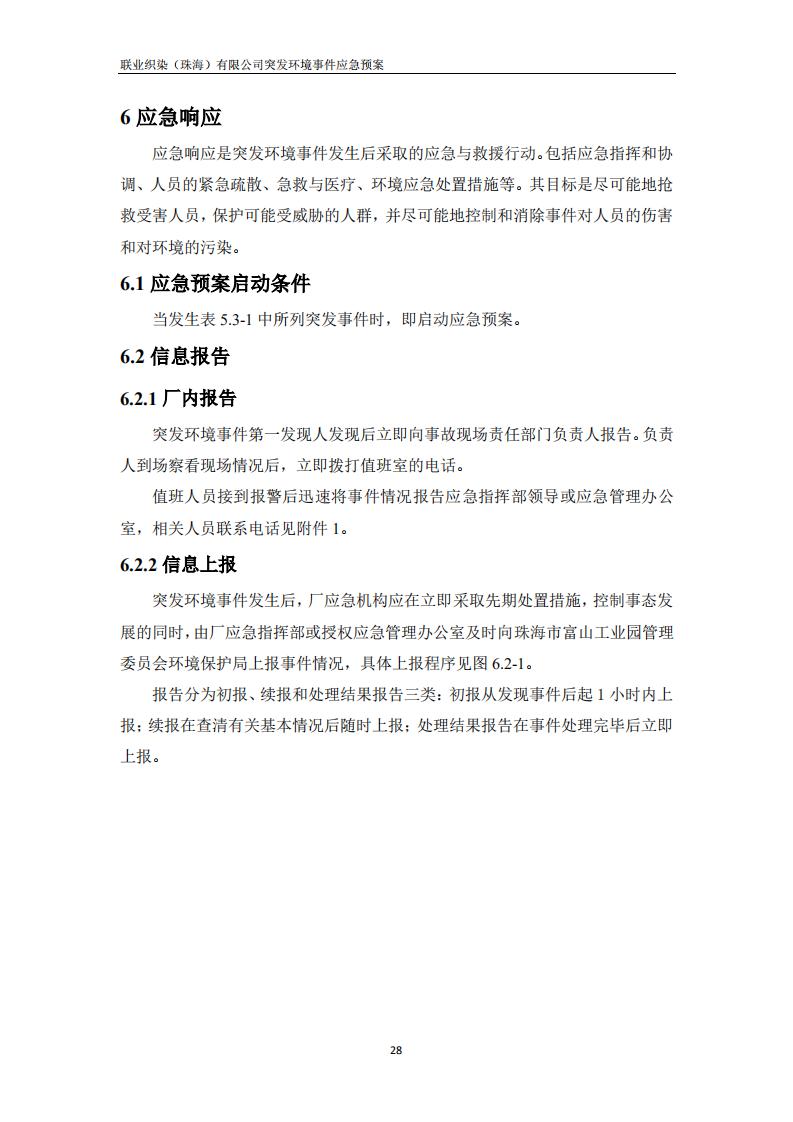 联业织染（珠海）有限公司突发环境事件应急预案

6 应急响应

应急响应是突发环境事件发生后采取的应急与救援行动。包括应急指挥和协调、人员的紧急疏散、急救与医疗、环境应急处置措施等。其目标是尽可能地抢救受害人员，保护可能受威胁的人群，并尽可能地控制和消除事件对人员的伤害和对环境的污染。

6.1 应急预案启动条件

当发生表 5.3-1 中所列突发事件时，即启动应急预案。

6.2 信息报告

6.2.1 厂内报告

突发环境事件第一发现人发现后立即向事故现场责任部门负责人报告。负责人到场察看现场情况后，立即拨打值班室的电话。

值班人员接到报警后迅速将事件情况报告应急指挥部领导或应急管理办公室，相关人员联系电话见附件 1。

6.2.2 信息上报

突发环境事件发生后，厂应急机构应在立即采取先期处置措施，控制事态发展的同时，由厂应急指挥部或授权应急管理办公室及时向珠海市富山工业园管理委员会环境保护局上报事件情况，具体上报程序见图 6.2-1。

报告分为初报、续报和处理结果报告三类：初报从发现事件后起 1 小时内上报；续报在查清有关基本情况后随时上报；处理结果报告在事件处理完毕后立即上报。

28